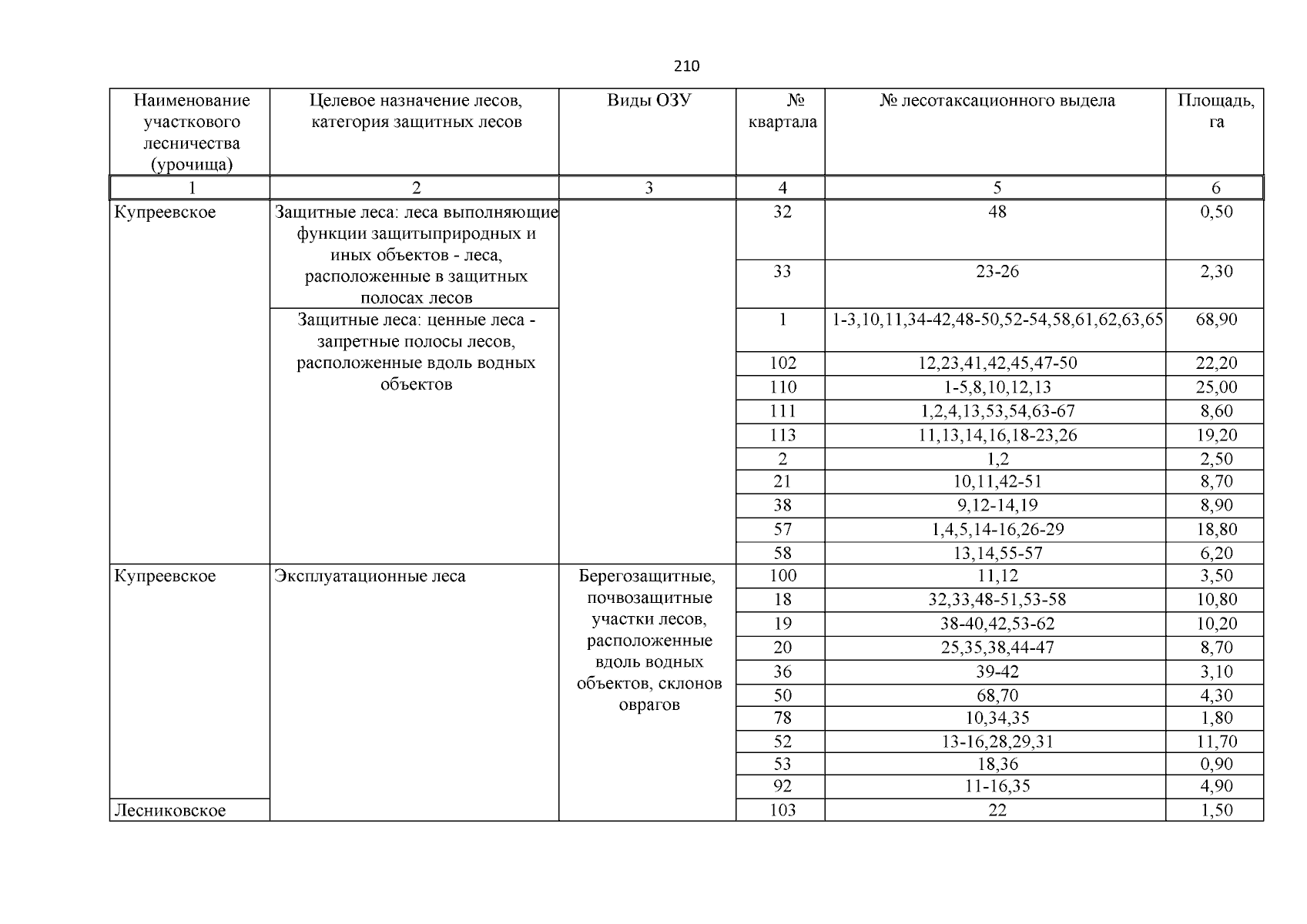 210

| Наименование участкового лесничества (урочища) | Целевое назначение лесов, категория защитных лесов | Виды ОЗУ | № квартала | № лесотаксационного выдела | Площадь, га |
|---|---|---|---|---|---|
| 1 | 2 | 3 | 4 | 5 | 6 |
| Купреевское | Защитные леса: леса выполняющие функции защитыприродных и иных объектов - леса, расположенные в защитных полосах лесов | | 32 | 48 | 0,50 |
| | | | 33 | 23-26 | 2,30 |
| | Защитные леса: ценные леса - запретные полосы лесов, расположенные вдоль водных объектов | | 1 | 1-3,10,11,34-42,48-50,52-54,58,61,62,63,65 | 68,90 |
| | | | 102 | 12,23,41,42,45,47-50 | 22,20 |
| | | | 110 | 1-5,8,10,12,13 | 25,00 |
| | | | 111 | 1,2,4,13,53,54,63-67 | 8,60 |
| | | | 113 | 11,13,14,16,18-23,26 | 19,20 |
| | | | 2 | 1,2 | 2,50 |
| | | | 21 | 10,11,42-51 | 8,70 |
| | | | 38 | 9,12-14,19 | 8,90 |
| | | | 57 | 1,4,5,14-16,26-29 | 18,80 |
| | | | 58 | 13,14,55-57 | 6,20 |
| Купреевское | Эксплуатационные леса | Берегозащитные, почвозащитные участки лесов, расположенные вдоль водных объектов, склонов оврагов | 100 | 11,12 | 3,50 |
| | | | 18 | 32,33,48-51,53-58 | 10,80 |
| | | | 19 | 38-40,42,53-62 | 10,20 |
| | | | 20 | 25,35,38,44-47 | 8,70 |
| | | | 36 | 39-42 | 3,10 |
| | | | 50 | 68,70 | 4,30 |
| | | | 78 | 10,34,35 | 1,80 |
| | | | 52 | 13-16,28,29,31 | 11,70 |
| | | | 53 | 18,36 | 0,90 |
| | | | 92 | 11-16,35 | 4,90 |
| Лесниковское | | | 103 | 22 | 1,50 |